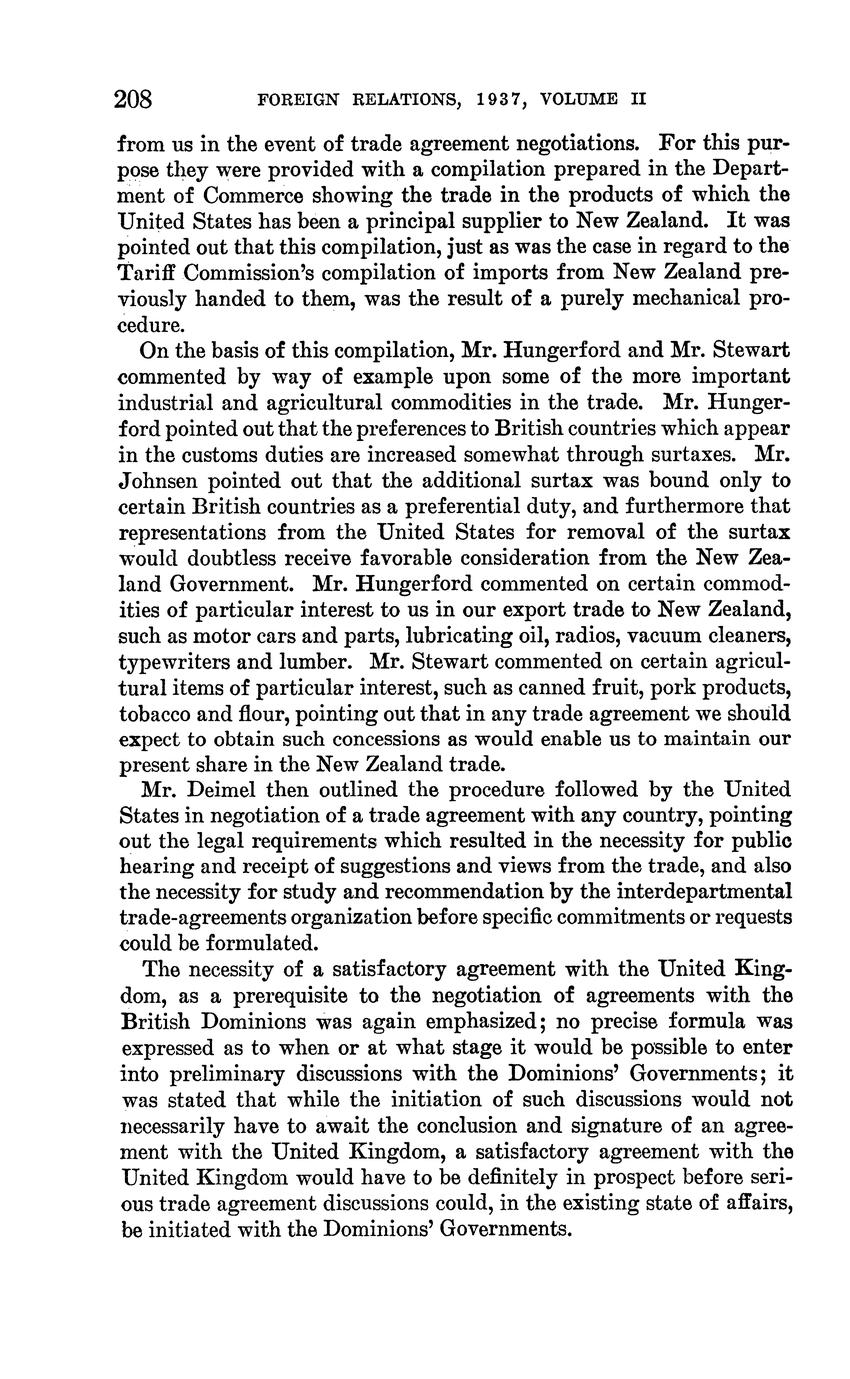 208 FOREIGN RELATIONS, 1937, VOLUME II

from us in the event of trade agreement negotiations. For this purpose they were provided with a compilation prepared in the Department of Commerce showing the trade in the products of which the United States has been a principal supplier to New Zealand. It was pointed out that this compilation, just as was the case in regard to the Tariff Commission's compilation of imports from New Zealand previously handed to them, was the result of a purely mechanical procedure.

On the basis of this compilation, Mr. Hungerford and Mr. Stewart commented by way of example upon some of the more important industrial and agricultural commodities in the trade. Mr. Hungerford pointed out that the preferences to British countries which appear in the customs duties are increased somewhat through surtaxes. Mr. Johnsen pointed out that the additional surtax was bound only to certain British countries as a preferential duty, and furthermore that representations from the United States for removal of the surtax would doubtless receive favorable consideration from the New Zealand Government. Mr. Hungerford commented on certain commodities of particular interest to us in our export trade to New Zealand, such as motor cars and parts, lubricating oil, radios, vacuum cleaners, typewriters and lumber. Mr. Stewart commented on certain agricultural items of particular interest, such as canned fruit, pork products, tobacco and flour, pointing out that in any trade agreement we should expect to obtain such concessions as would enable us to maintain our present share in the New Zealand trade.

Mr. Deimel then outlined the procedure followed by the United States in negotiation of a trade agreement with any country, pointing out the legal requirements which resulted in the necessity for public hearing and receipt of suggestions and views from the trade, and also the necessity for study and recommendation by the interdepartmental trade-agreements organization before specific commitments or requests could be formulated.

The necessity of a satisfactory agreement with the United Kingdom, as a prerequisite to the negotiation of agreements with the British Dominions was again emphasized; no precise formula was expressed as to when or at what stage it would be possible to enter into preliminary discussions with the Dominions' Governments; it was stated that while the initiation of such discussions would not necessarily have to await the conclusion and signature of an agreement with the United Kingdom, a satisfactory agreement with the United Kingdom would have to be definitely in prospect before serious trade agreement discussions could, in the existing state of affairs, be initiated with the Dominions' Governments.